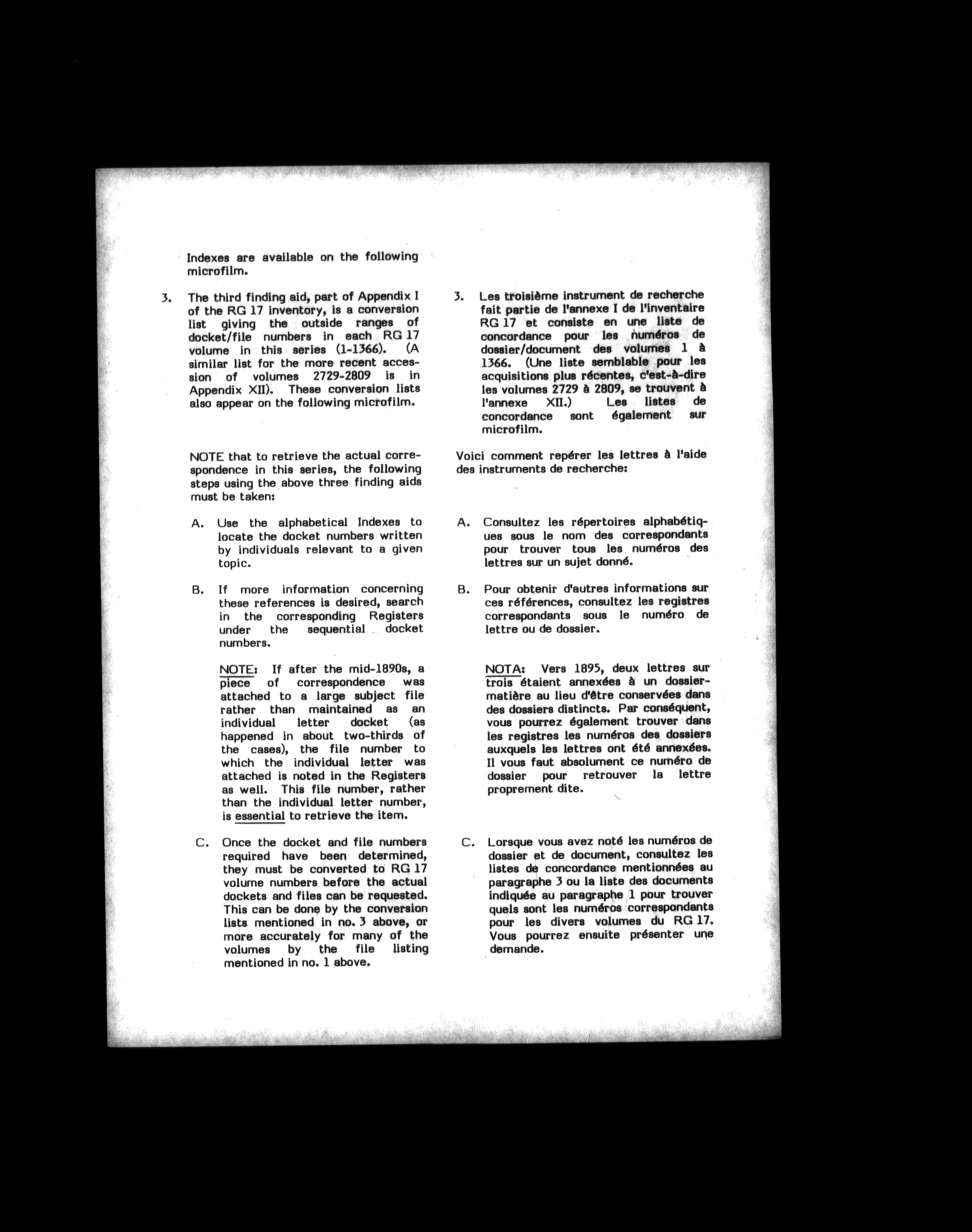 Indexes are available on the following microfilm.

3. The third finding aid, part of Appendix I of the RG 17 inventory, is a conversion list giving the outside ranges of docket/file numbers in each RG 17 volume in this series (1-1366). (A similar list for the more recent accession of volumes 2729-2809 is in Appendix XII). These conversion lists also appear on the following microfilm.

NOTE that to retrieve the actual correspondence in this series, the following steps using the above three finding aids must be taken:

A. Use the alphabetical Indexes to locate the docket numbers written by individuals relevant to a given topic.

B. If more information concerning these references is desired, search in the corresponding Registers under the sequential docket numbers.

NOTE: If after the mid-1890s, a piece of correspondence was attached to a large subject file rather than maintained as an individual letter docket (as happened in about two-thirds of the cases), the file number to which the individual letter was attached is noted in the Registers as well. This file number, rather than the individual letter number, is essential to retrieve the item.

C. Once the docket and file numbers required have been determined, they must be converted to RG 17 volume numbers before the actual dockets and files can be requested. This can be done by the conversion lists mentioned in no. 3 above, or more accurately for many of the volumes by the file listing mentioned in no. 1 above.

3. Les troisième instrument de recherche fait partie de l'annexe I de l'inventaire RG 17 et consiste en une liste de concordance pour les numéros de dossier/document des volumes 1 à 1366. (Une liste semblable pour les acquisitions plus récentes, c'est-à-dire les volumes 2729 à 2809, se trouvent à l'annexe XII.) Les listes de concordance sont également sur microfilm.

Voici comment repérer les lettres à l'aide des instruments de recherche:

A. Consultez les répertoires alphabétiques sous le nom des correspondants pour trouver tous les numéros des lettres sur un sujet donné.

B. Pour obtenir d'autres informations sur ces références, consultez les registres correspondants sous le numéro de lettre ou de dossier.

NOTA: Vers 1895, deux lettres sur trois étaient annexées à un dossier-matière au lieu d'être conservées dans des dossiers distincts. Par conséquent, vous pourrez également trouver dans les registres les numéros des dossiers auxquels les lettres ont été annexées. Il vous faut absolument ce numéro de dossier pour retrouver la lettre proprement dite.

C. Lorsque vous avez noté les numéros de dossier et de document, consultez les listes de concordance mentionnées au paragraphe 3 ou la liste des documents indiquée au paragraphe 1 pour trouver quels sont les numéros correspondants pour les divers volumes du RG 17. Vous pourrez ensuite présenter une demande.